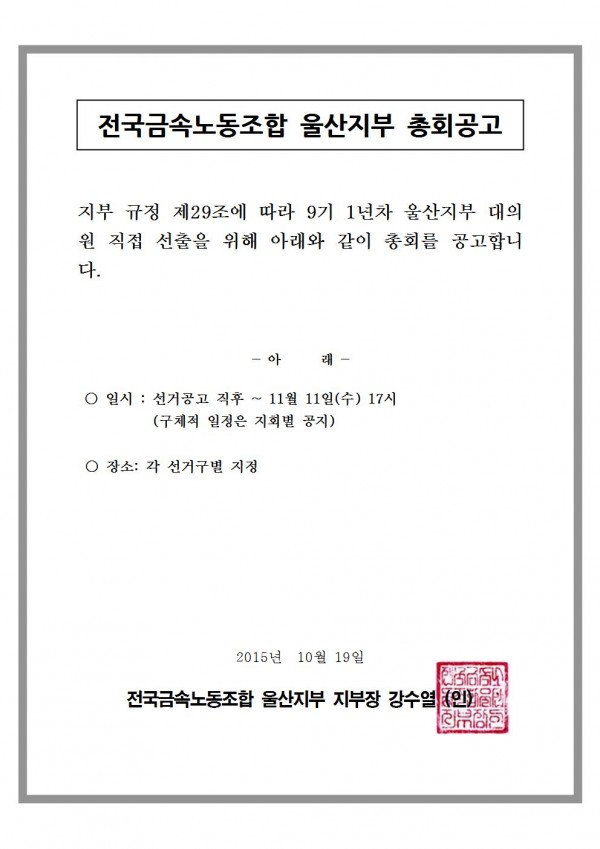 전국금속노동조합 울산지부 총회공고

지부 규정 제29조에 따라 9기 1년차 울산지부 대의원 직접 선출을 위해 아래와 같이 총회를 공고합니다.

- 아 래 -

○ 일시 : 선거공고 직후 ~ 11월 11일(수) 17시
(구체적 일정은 지회별 공지)

○ 장소: 각 선거구별 지정

2015년 10월 19일

전국금속노동조합 울산지부 지부장 강수열 (인)